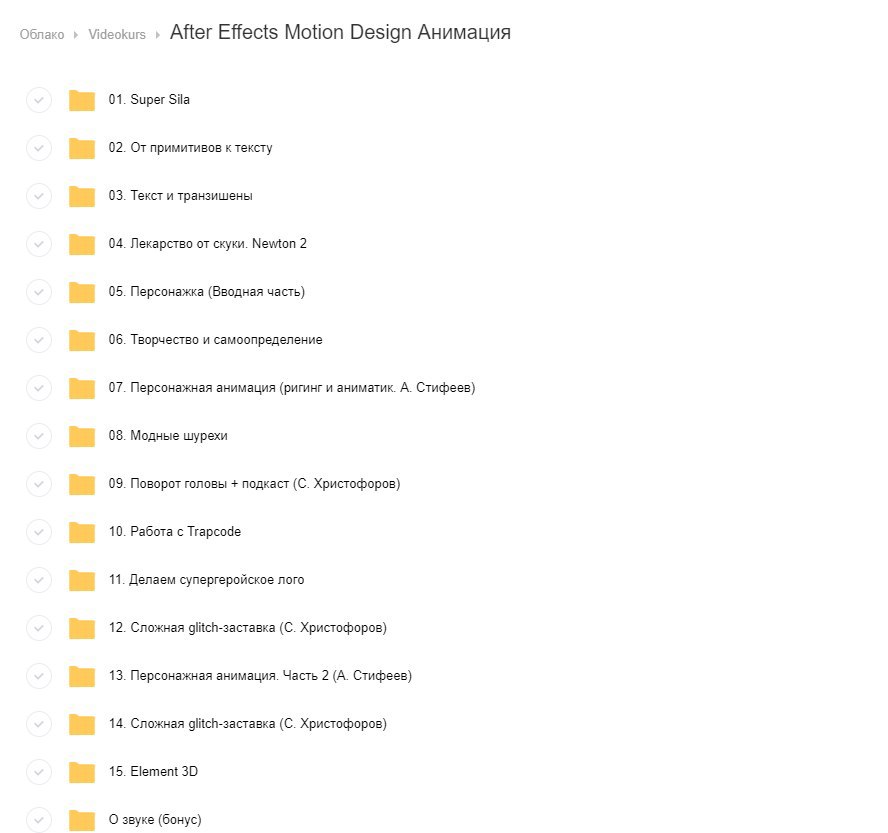 Облако ▸ Videokurs ▸ After Effects Motion Design Анимация

01. Super Sila

02. От примитивов к тексту

03. Текст и транзишены

04. Лекарство от скуки. Newton 2

05. Персонажка (Вводная часть)

06. Творчество и самоопределение

07. Персонажная анимация (ригинг и аниматик. А. Стифеев)

08. Модные шурехи

09. Поворот головы + подкаст (С. Христофоров)

10. Работа с Trapcode

11. Делаем супергеройское лого

12. Сложная glitch-заставка (С. Христофоров)

13. Персонажная анимация. Часть 2 (А. Стифеев)

14. Сложная glitch-заставка (С. Христофоров)

15. Element 3D

О звуке (бонус)